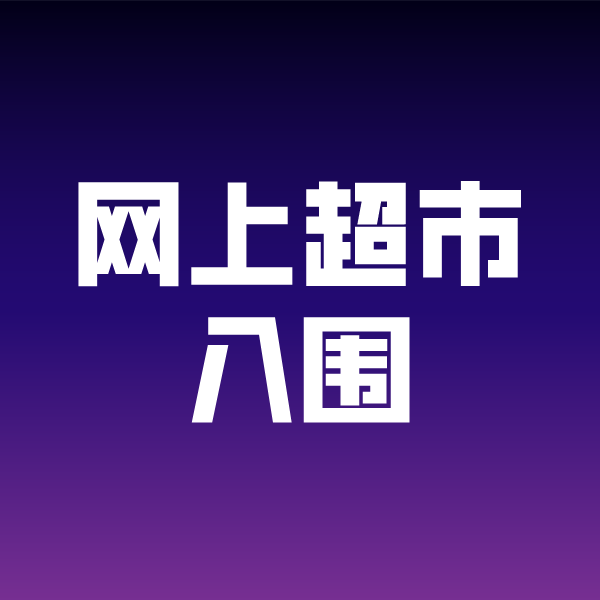 网上超市
入围